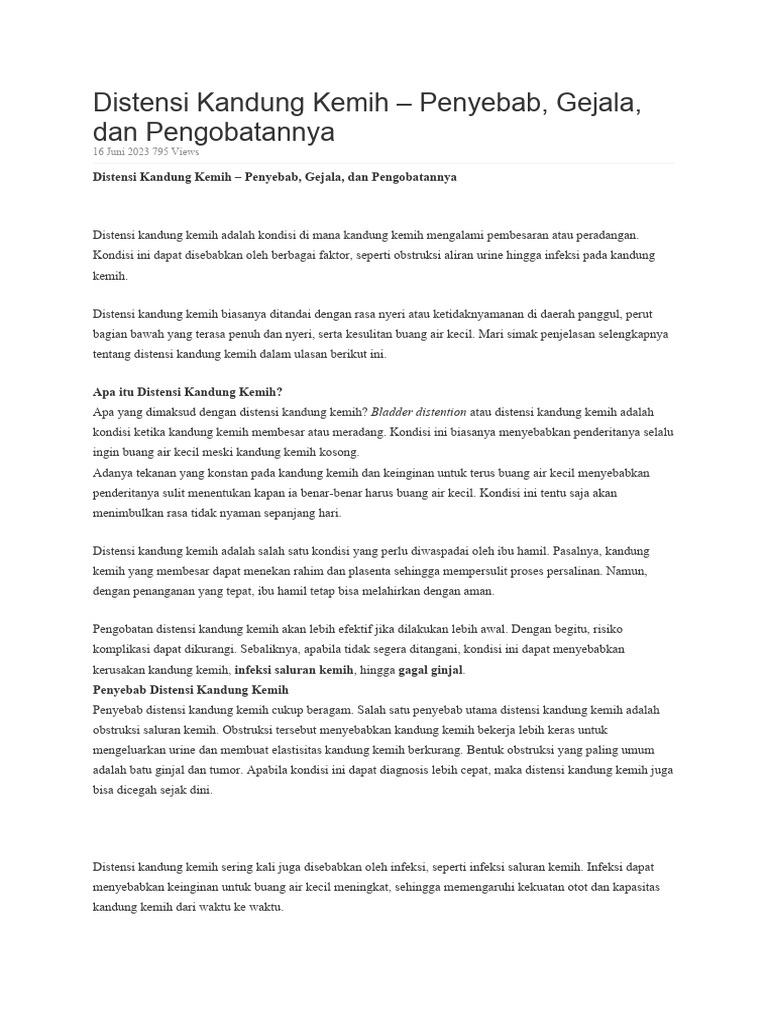 Distensi Kandung Kemih – Penyebab, Gejala, dan Pengobatannya
16 Juni 2023 795 Views

Distensi Kandung Kemih – Penyebab, Gejala, dan Pengobatannya

Distensi kandung kemih adalah kondisi di mana kandung kemih mengalami pembesaran atau peradangan. Kondisi ini dapat disebabkan oleh berbagai faktor, seperti obstruksi aliran urine hingga infeksi pada kandung kemih.

Distensi kandung kemih biasanya ditandai dengan rasa nyeri atau ketidaknyamanan di daerah panggul, perut bagian bawah yang terasa penuh dan nyeri, serta kesulitan buang air kecil. Mari simak penjelasan selengkapnya tentang distensi kandung kemih dalam ulasan berikut ini.

Apa itu Distensi Kandung Kemih?
Apa yang dimaksud dengan distensi kandung kemih? Bladder distention atau distensi kandung kemih adalah kondisi ketika kandung kemih membesar atau meradang. Kondisi ini biasanya menyebabkan penderitanya selalu ingin buang air kecil meski kandung kemih kosong.
Adanya tekanan yang konstan pada kandung kemih dan keinginan untuk terus buang air kecil menyebabkan penderitanya sulit menentukan kapan ia benar-benar harus buang air kecil. Kondisi ini tentu saja akan menimbulkan rasa tidak nyaman sepanjang hari.

Distensi kandung kemih adalah salah satu kondisi yang perlu diwaspadai oleh ibu hamil. Pasalnya, kandung kemih yang membesar dapat menekan rahim dan plasenta sehingga mempersulit proses persalinan. Namun, dengan penanganan yang tepat, ibu hamil tetap bisa melahirkan dengan aman.

Pengobatan distensi kandung kemih akan lebih efektif jika dilakukan lebih awal. Dengan begitu, risiko komplikasi dapat dikurangi. Sebaliknya, apabila tidak segera ditangani, kondisi ini dapat menyebabkan kerusakan kandung kemih, infeksi saluran kemih, hingga gagal ginjal.
Penyebab Distensi Kandung Kemih
Penyebab distensi kandung kemih cukup beragam. Salah satu penyebab utama distensi kandung kemih adalah obstruksi saluran kemih. Obstruksi tersebut menyebabkan kandung kemih bekerja lebih keras untuk mengeluarkan urine dan membuat elastisitas kandung kemih berkurang. Bentuk obstruksi yang paling umum adalah batu ginjal dan tumor. Apabila kondisi ini dapat diagnosis lebih cepat, maka distensi kandung kemih juga bisa dicegah sejak dini.

Distensi kandung kemih sering kali juga disebabkan oleh infeksi, seperti infeksi saluran kemih. Infeksi dapat menyebabkan keinginan untuk buang air kecil meningkat, sehingga memengaruhi kekuatan otot dan kapasitas kandung kemih dari waktu ke waktu.